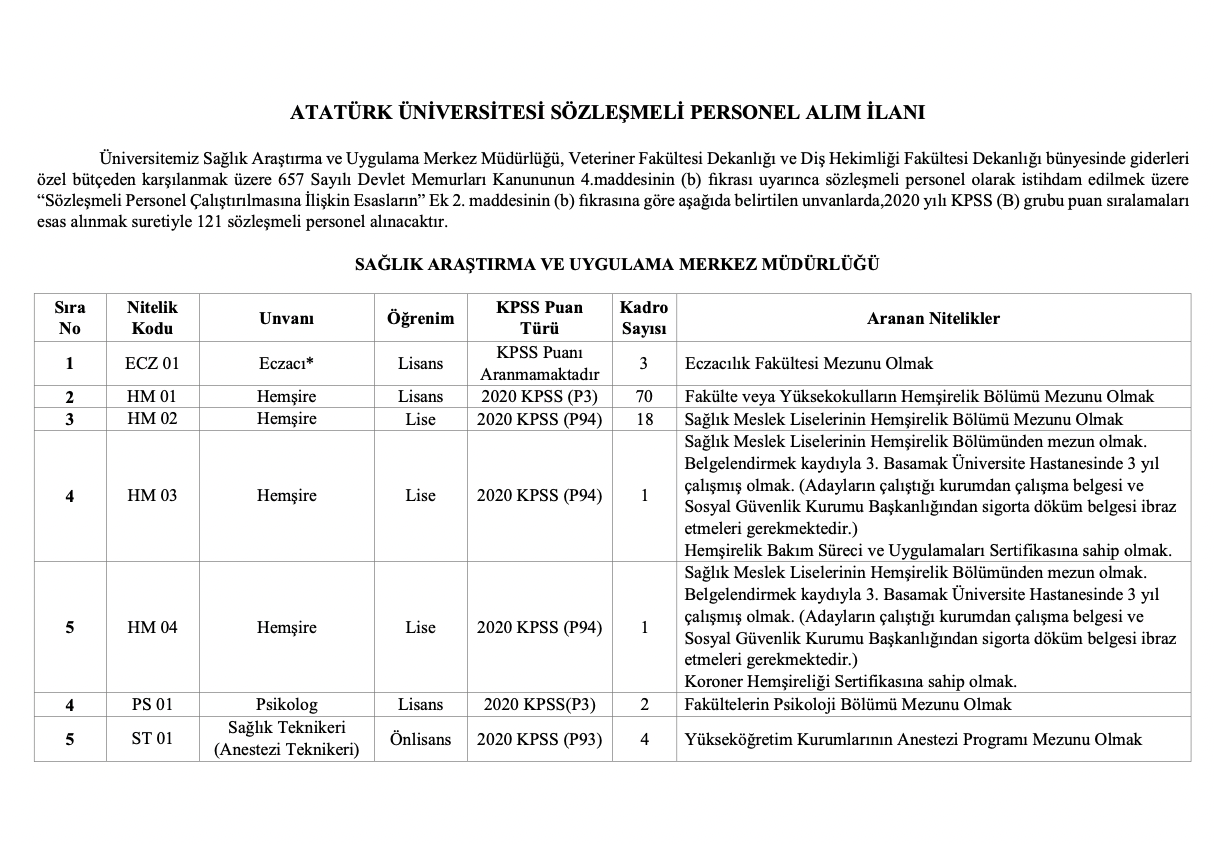 ATATÜRK ÜNİVERSİTESİ SÖZLEŞMELİ PERSONEL ALIM İLANI

Üniversitemiz Sağlık Araştırma ve Uygulama Merkez Müdürlüğü, Veteriner Fakültesi Dekanlığı ve Diş Hekimliği Fakültesi Dekanlığı bünyesinde giderleri özel bütçeden karşılanmak üzere 657 Sayılı Devlet Memurları Kanununun 4.maddesinin (b) fıkrası uyarınca sözleşmeli personel olarak istihdam edilmek üzere "Sözleşmeli Personel Çalıştırılmasına İlişkin Esasların" Ek 2. maddesinin (b) fıkrasına göre aşağıda belirtilen unvanlarda,2020 yılı KPSS (B) grubu puan sıralamaları esas alınmak suretiyle 121 sözleşmeli personel alınacaktır.

SAĞLIK ARAŞTIRMA VE UYGULAMA MERKEZ MÜDÜRLÜĞÜ

| Sıra No | Nitelik Kodu | Unvanı | Öğrenim | KPSS Puan Türü | Kadro Sayısı | Aranan Nitelikler |
|---|---|---|---|---|---|---|
| 1 | ECZ 01 | Eczacı* | Lisans | KPSS Puanı Aranmamaktadır | 3 | Eczacılık Fakültesi Mezunu Olmak |
| 2 | HM 01 | Hemşire | Lisans | 2020 KPSS (P3) | 70 | Fakülte veya Yüksekokulların Hemşirelik Bölümü Mezunu Olmak |
| 3 | HM 02 | Hemşire | Lise | 2020 KPSS (P94) | 18 | Sağlık Meslek Liselerinin Hemşirelik Bölümü Mezunu Olmak |
| 4 | HM 03 | Hemşire | Lise | 2020 KPSS (P94) | 1 | Sağlık Meslek Liselerinin Hemşirelik Bölümünden mezun olmak. Belgelendirmek kaydıyla 3. Basamak Üniversite Hastanesinde 3 yıl çalışmış olmak. (Adayların çalıştığı kurumdan çalışma belgesi ve Sosyal Güvenlik Kurumu Başkanlığından sigorta döküm belgesi ibraz etmeleri gerekmektedir.) Hemşirelik Bakım Süreci ve Uygulamaları Sertifikasına sahip olmak. |
| 5 | HM 04 | Hemşire | Lise | 2020 KPSS (P94) | 1 | Sağlık Meslek Liselerinin Hemşirelik Bölümünden mezun olmak. Belgelendirmek kaydıyla 3. Basamak Üniversite Hastanesinde 3 yıl çalışmış olmak. (Adayların çalıştığı kurumdan çalışma belgesi ve Sosyal Güvenlik Kurumu Başkanlığından sigorta döküm belgesi ibraz etmeleri gerekmektedir.) Koroner Hemşireliği Sertifikasına sahip olmak. |
| 4 | PS 01 | Psikolog | Lisans | 2020 KPSS(P3) | 2 | Fakültelerin Psikoloji Bölümü Mezunu Olmak |
| 5 | ST 01 | Sağlık Teknikeri (Anestezi Teknikeri) | Önlisans | 2020 KPSS (P93) | 4 | Yükseköğretim Kurumlarının Anestezi Programı Mezunu Olmak |